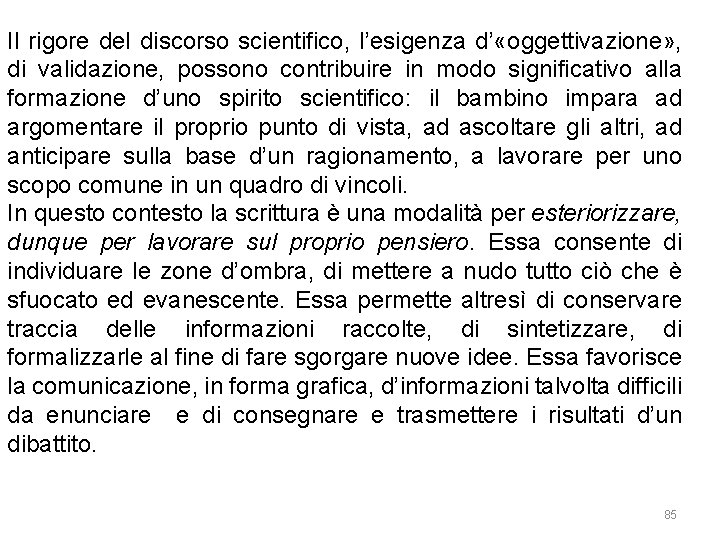 Il rigore del discorso scientifico, l'esigenza d'«oggettivazione», di validazione, possono contribuire in modo significativo alla formazione d'uno spirito scientifico: il bambino impara ad argomentare il proprio punto di vista, ad ascoltare gli altri, ad anticipare sulla base d'un ragionamento, a lavorare per uno scopo comune in un quadro di vincoli.
In questo contesto la scrittura è una modalità per esteriorizzare, dunque per lavorare sul proprio pensiero. Essa consente di individuare le zone d'ombra, di mettere a nudo tutto ciò che è sfuocato ed evanescente. Essa permette altresì di conservare traccia delle informazioni raccolte, di sintetizzare, di formalizzarle al fine di fare sgorgare nuove idee. Essa favorisce la comunicazione, in forma grafica, d'informazioni talvolta difficili da enunciare e di consegnare e trasmettere i risultati d'un dibattito.

85